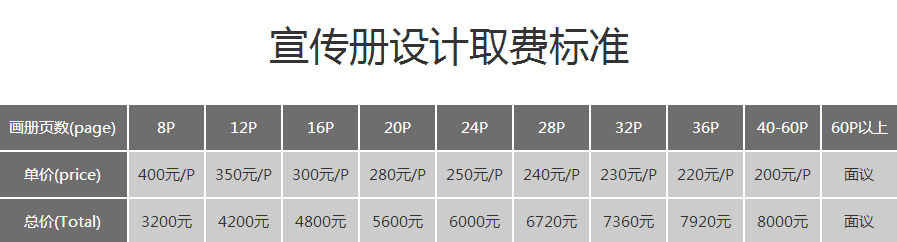 宣传册设计取费标准

| 画册页数(page) | 8P | 12P | 16P | 20P | 24P | 28P | 32P | 36P | 40-60P | 60P以上 |
|---|---|---|---|---|---|---|---|---|---|---|
| 单价(price) | 400元/P | 350元/P | 300元/P | 280元/P | 250元/P | 240元/P | 230元/P | 220元/P | 200元/P | 面议 |
| 总价(Total) | 3200元 | 4200元 | 4800元 | 5600元 | 6000元 | 6720元 | 7360元 | 7920元 | 8000元 | 面议 |